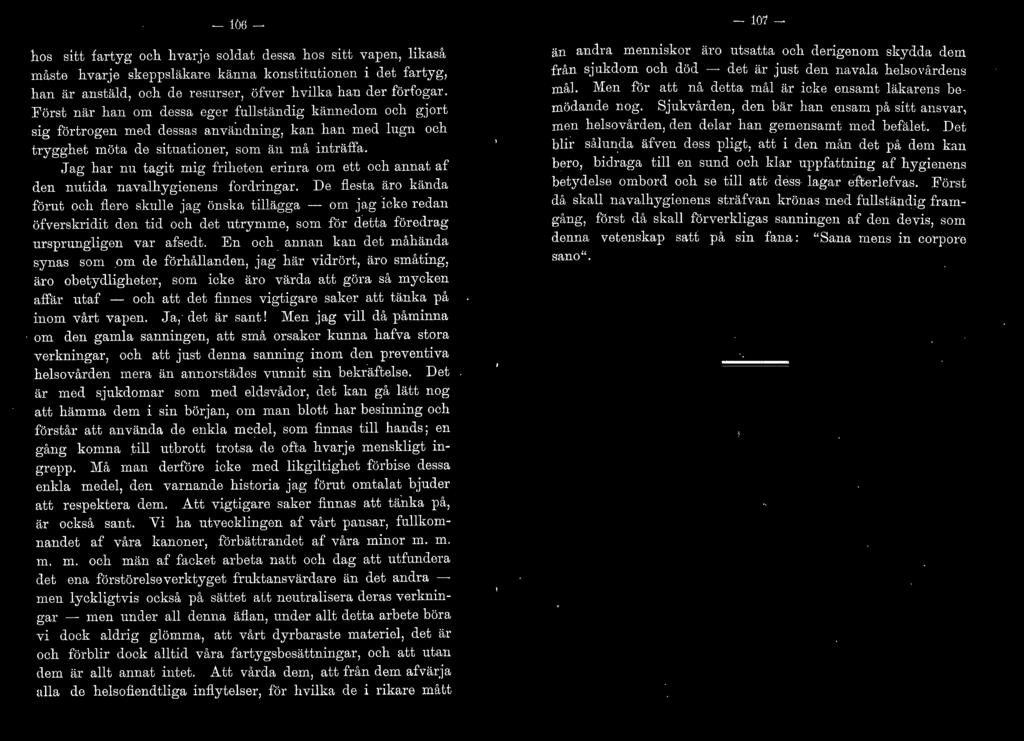 — 106 —

hos sitt fartyg och hvarje soldat dessa hos sitt vapen, likaså måste hvarje skeppsläkare känna konstitutionen i det fartyg, han är anstäld, och de resurser, öfver hvilka han der förfogar. Först när han om dessa eger fullständig kännedom och gjort sig förtrogen med dessas användning, kan han med lugn och trygghet möta de situationer, som än må inträffa.

Jag har nu tagit mig friheten erinra om ett och annat af den nutida navalhygienens fordringar. De flesta äro kända förut och flere skulle jag önska tillägga — om jag icke redan öfverskridit den tid och det utrymme, som för detta föredrag ursprungligen var afsedt. En och annan kan det måhända synas som om de förhållanden, jag här vidrört, äro småting, äro obetydligheter, som icke äro värda att göra så mycken affär utaf — och att det finnes vigtigare saker att tänka på inom vårt vapen. Ja, det är sant! Men jag vill då påminna om den gamla sanningen, att små orsaker kunna hafva stora verkningar, och att just denna sanning inom den preventiva helsovården mera än annorstädes vunnit sin bekräftelse. Det är med sjukdomar som med eldsvådor, det kan gå lätt nog att hämma dem i sin början, om man blott har besinning och förstår att använda de enkla medel, som finnas till hands; en gång komna till utbrott trotsa de ofta hvarje menskligt ingrepp. Må man derföre icke med likgiltighet förbise dessa enkla medel, den varnande historia jag förut omtalat bjuder att respektera dem. Att vigtigare saker finnas att tänka på, är också sant. Vi ha utvecklingen af vårt pansar, fullkomnandet af våra kanoner, förbättrandet af våra minor m. m. m. m. och män af facket arbeta natt och dag att utfundera det ena förstörelseverktyget fruktansvärdare än det andra — men lyckligtvis också på sättet att neutralisera deras verkningar — men under all denna äflan, under allt detta arbete böra vi dock aldrig glömma, att vårt dyrbaraste materiel, det är och förblir dock alltid våra fartygsbesättningar, och att utan dem är allt annat intet. Att vårda dem, att från dem afvärja alla de helsofiendtliga inflytelser, för hvilka de i rikare mått

— 107 —

än andra menniskor äro utsatta och derigenom skydda dem från sjukdom och död — det är just den navala helsovårdens mål. Men för att nå detta mål är icke ensamt läkarens bemödande nog. Sjukvården, den bär han ensam på sitt ansvar, men helsovården, den delar han gemensamt med befälet. Det blir sålunda äfven dess pligt, att i den mån det på dem kan bero, bidraga till en sund och klar uppfattning af hygienens betydelse ombord och se till att dess lagar efterlefvas. Först då skall navalhygienens sträfvan krönas med fullständig framgång, först då skall förverkligas sanningen af den devis, som denna vetenskap satt på sin fana: “Sana mens in corpore sano“.